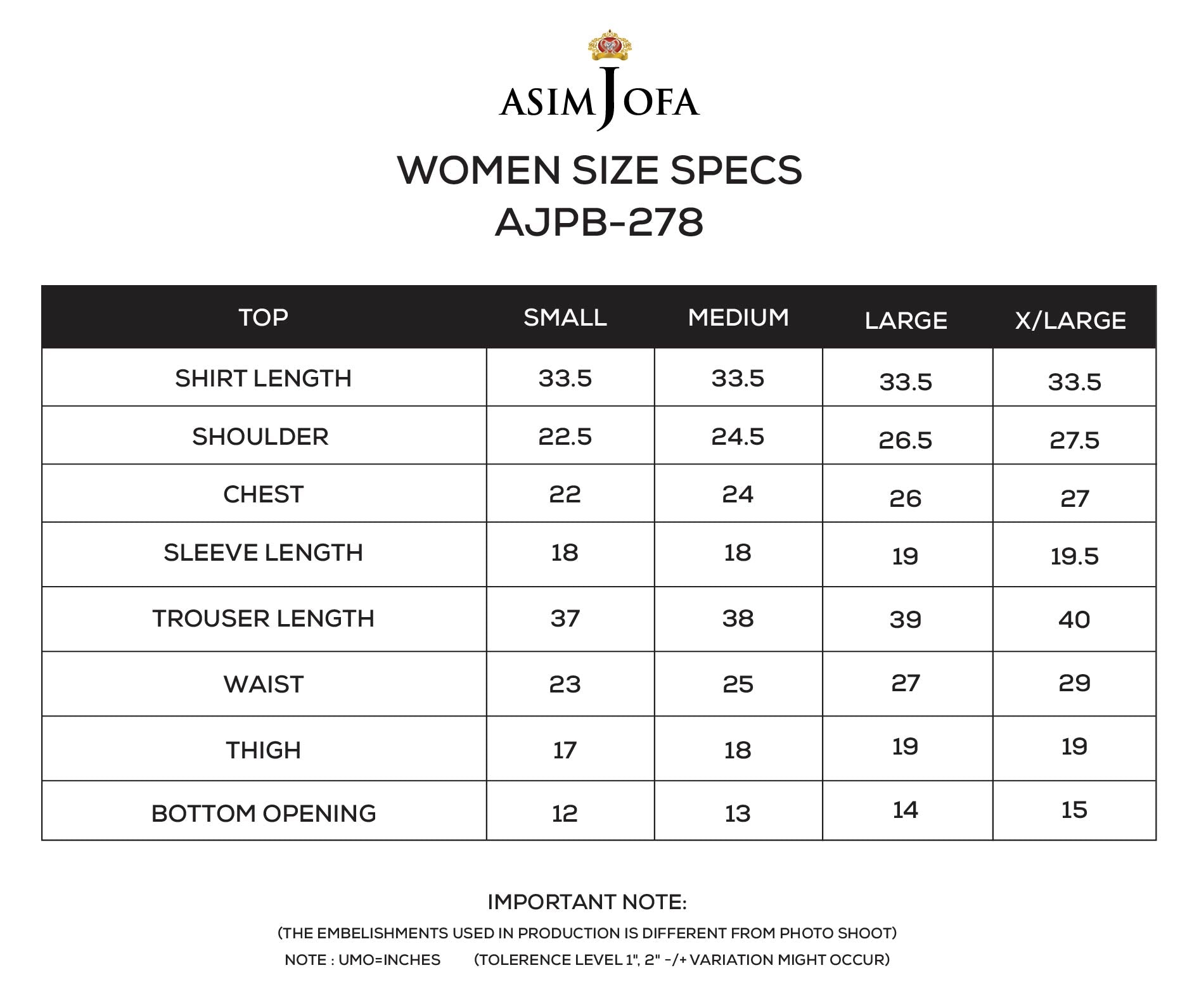 ASIM JOFA

WOMEN SIZE SPECS
AJPB-278

| TOP | SMALL | MEDIUM | LARGE | X/LARGE |
|---|---|---|---|---|
| SHIRT LENGTH | 33.5 | 33.5 | 33.5 | 33.5 |
| SHOULDER | 22.5 | 24.5 | 26.5 | 27.5 |
| CHEST | 22 | 24 | 26 | 27 |
| SLEEVE LENGTH | 18 | 18 | 19 | 19.5 |
| TROUSER LENGTH | 37 | 38 | 39 | 40 |
| WAIST | 23 | 25 | 27 | 29 |
| THIGH | 17 | 18 | 19 | 19 |
| BOTTOM OPENING | 12 | 13 | 14 | 15 |

IMPORTANT NOTE:
(THE EMBELISHMENTS USED IN PRODUCTION IS DIFFERENT FROM PHOTO SHOOT)
NOTE : UMO=INCHES (TOLERENCE LEVEL 1", 2" -/+ VARIATION MIGHT OCCUR)